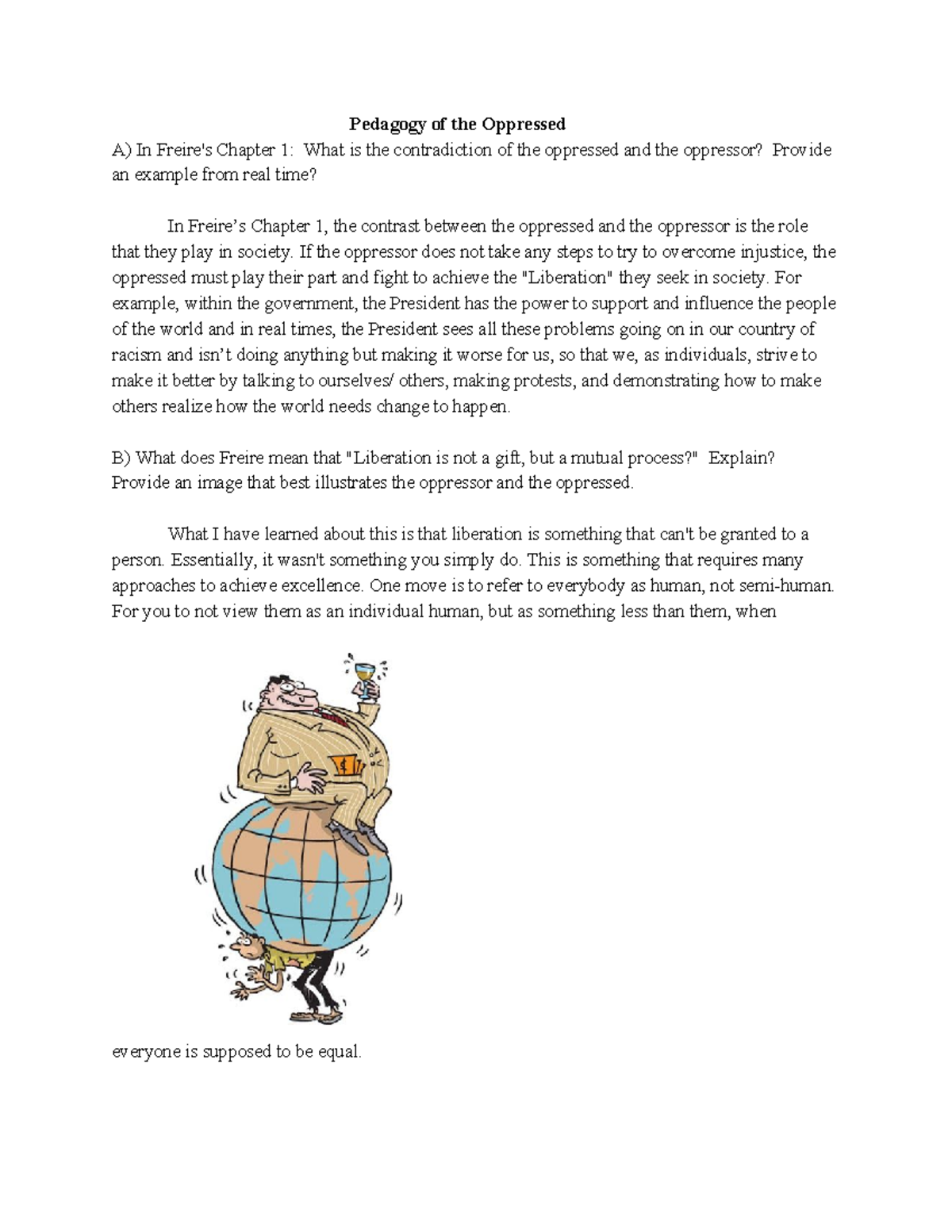 Pedagogy of the Oppressed

A) In Freire's Chapter 1: What is the contradiction of the oppressed and the oppressor? Provide an example from real time?

In Freire's Chapter 1, the contrast between the oppressed and the oppressor is the role that they play in society. If the oppressor does not take any steps to try to overcome injustice, the oppressed must play their part and fight to achieve the "Liberation" they seek in society. For example, within the government, the President has the power to support and influence the people of the world and in real times, the President sees all these problems going on in our country of racism and isn't doing anything but making it worse for us, so that we, as individuals, strive to make it better by talking to ourselves/ others, making protests, and demonstrating how to make others realize how the world needs change to happen.

B) What does Freire mean that "Liberation is not a gift, but a mutual process?" Explain? Provide an image that best illustrates the oppressor and the oppressed.

What I have learned about this is that liberation is something that can't be granted to a person. Essentially, it wasn't something you simply do. This is something that requires many approaches to achieve excellence. One move is to refer to everybody as human, not semi-human. For you to not view them as an individual human, but as something less than them, when

everyone is supposed to be equal.